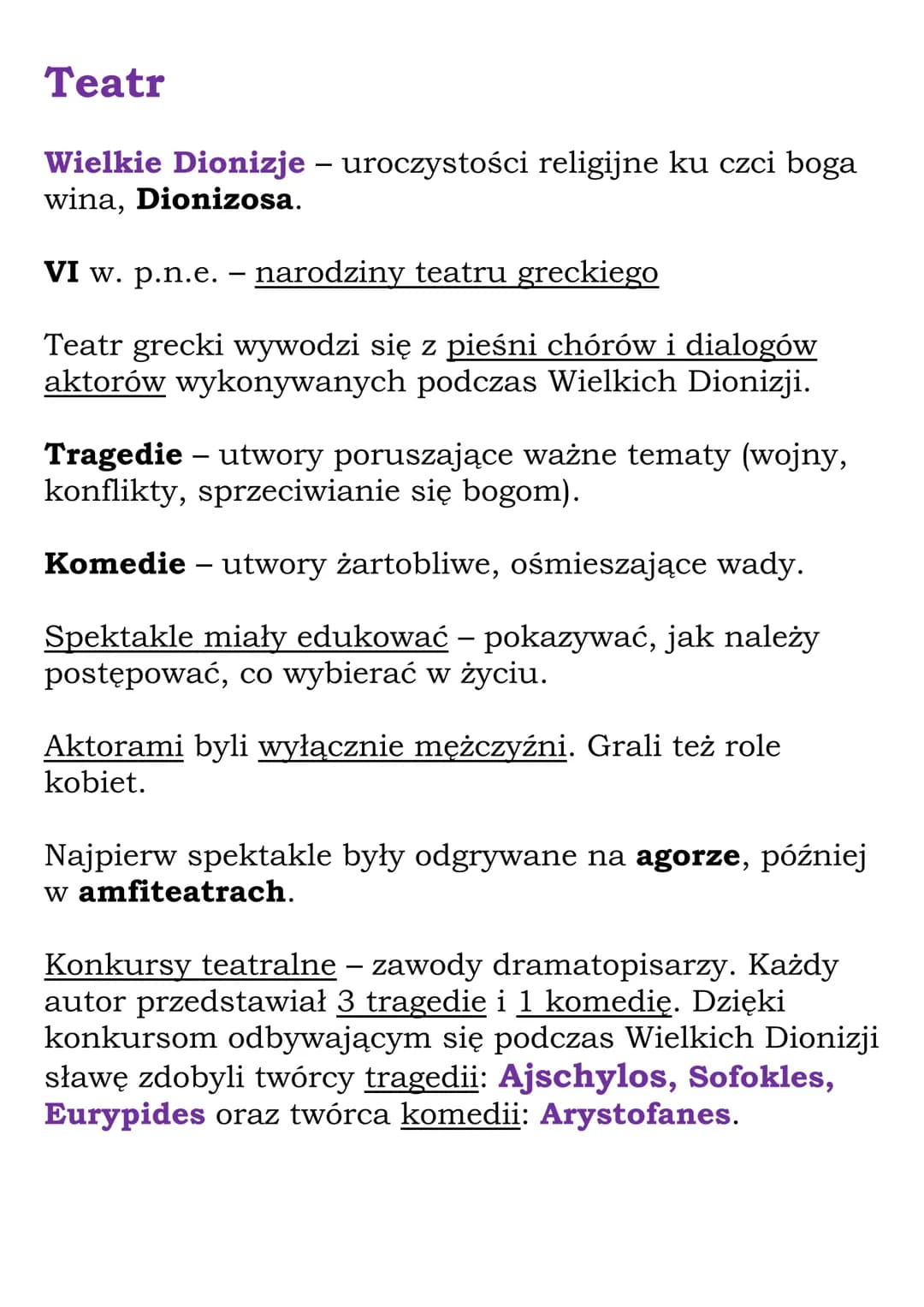 Teatr

Wielkie Dionizje – uroczystości religijne ku czci boga wina, Dionizosa.

VI w. p.n.e. – narodziny teatru greckiego

Teatr grecki wywodzi się z pieśni chórów i dialogów aktorów wykonywanych podczas Wielkich Dionizji.

Tragedie – utwory poruszające ważne tematy (wojny, konflikty, sprzeciwianie się bogom).

Komedie – utwory żartobliwe, ośmieszające wady.

Spektakle miały edukować – pokazywać, jak należy postępować, co wybierać w życiu.

Aktorami byli wyłącznie mężczyźni. Grali też role kobiet.

Najpierw spektakle były odgrywane na agorze, później w amfiteatrach.

Konkursy teatralne – zawody dramatopisarzy. Każdy autor przedstawiał 3 tragedie i 1 komedię. Dzięki konkursom odbywającym się podczas Wielkich Dionizji sławę zdobyli twórcy tragedii: Ajschylos, Sofokles, Eurypides oraz twórca komedii: Arystofanes.